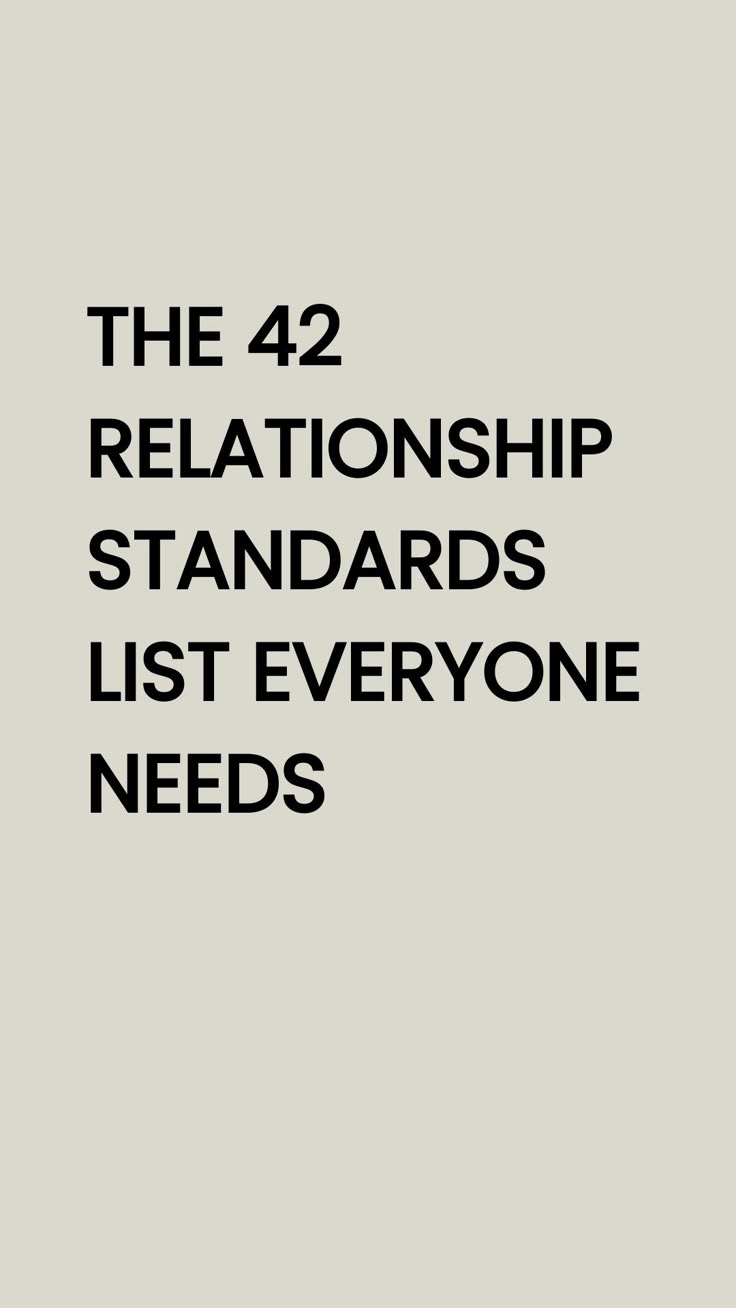 THE 42 RELATIONSHIP STANDARDS LIST EVERYONE NEEDS